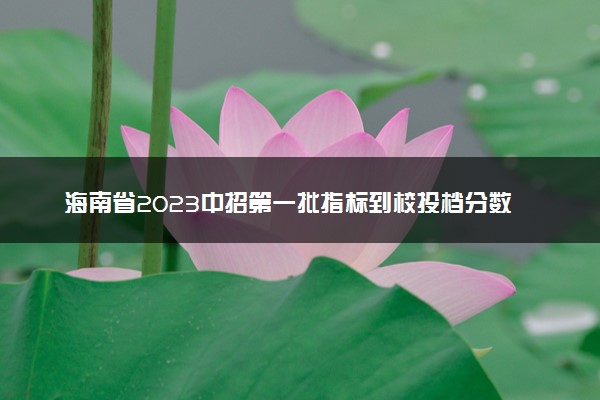 海南省2023中招第一批指标到校投档分数